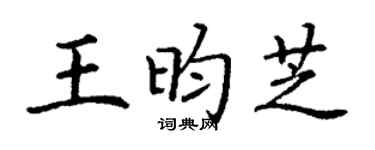 王昀芝

词典网